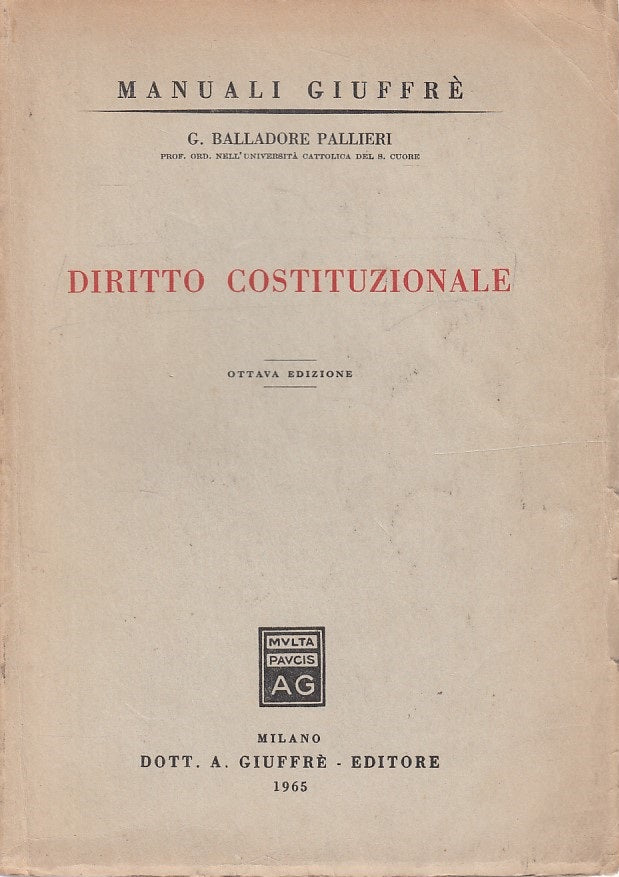 MANUALI GIUFFRÈ

G. BALLADORE PALLIERI
PROF. ORD. NELL'UNIVERSITÀ CATTOLICA DEL S. CUORE

DIRITTO COSTITUZIONALE

OTTAVA EDIZIONE

MVLTA
PAVCIS
AG

MILANO
DOTT. A. GIUFFRÈ - EDITORE
1965